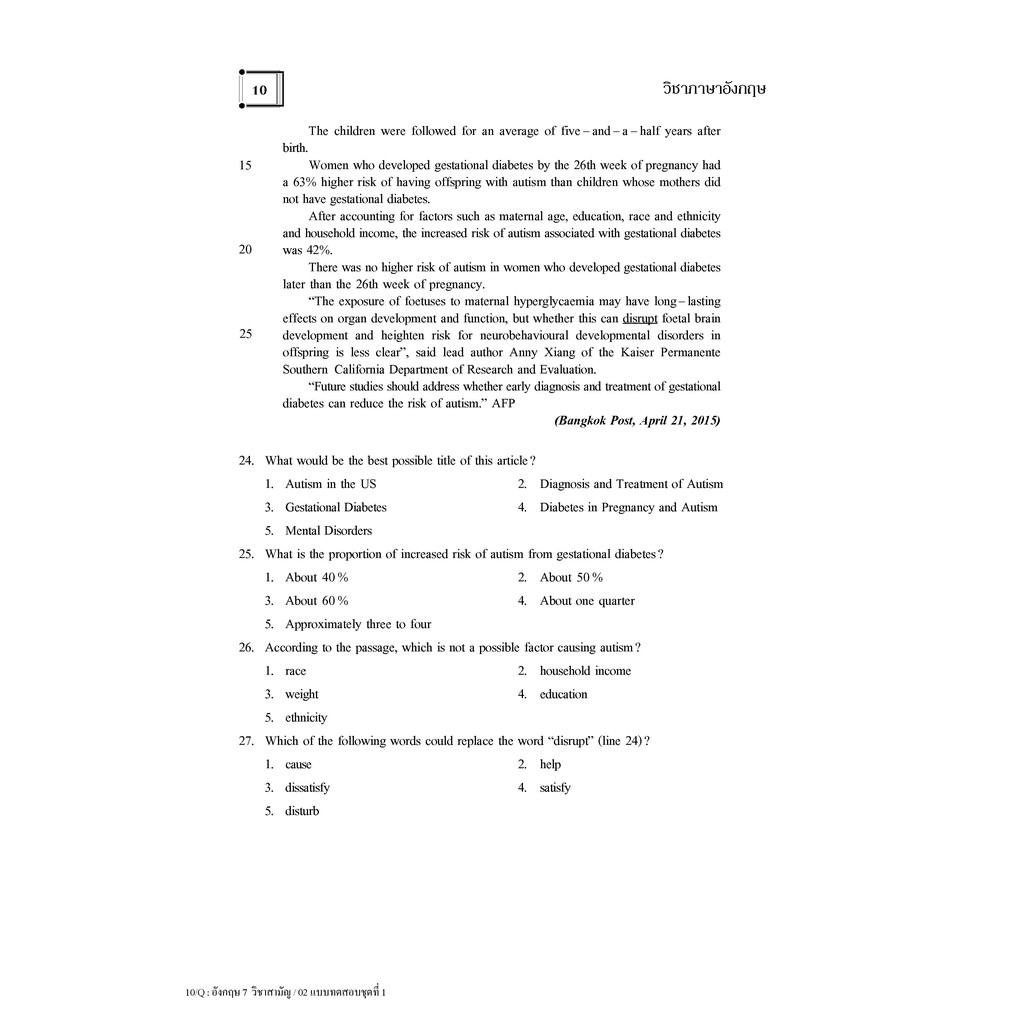 10

วิชาภาษาอังกฤษ

The children were followed for an average of five – and – a – half years after birth.

15

Women who developed gestational diabetes by the 26th week of pregnancy had a 63% higher risk of having offspring with autism than children whose mothers did not have gestational diabetes.

After accounting for factors such as maternal age, education, race and ethnicity and household income, the increased risk of autism associated with gestational diabetes was 42%.

20

There was no higher risk of autism in women who developed gestational diabetes later than the 26th week of pregnancy.

"The exposure of foetuses to maternal hyperglycaemia may have long – lasting effects on organ development and function, but whether this can disrupt foetal brain development and heighten risk for neurobehavioural developmental disorders in offspring is less clear", said lead author Anny Xiang of the Kaiser Permanente Southern California Department of Research and Evaluation.

25

"Future studies should address whether early diagnosis and treatment of gestational diabetes can reduce the risk of autism." AFP

(Bangkok Post, April 21, 2015)

24. What would be the best possible title of this article ?
1. Autism in the US
2. Diagnosis and Treatment of Autism
3. Gestational Diabetes
4. Diabetes in Pregnancy and Autism
5. Mental Disorders

25. What is the proportion of increased risk of autism from gestational diabetes ?
1. About 40 %
2. About 50 %
3. About 60 %
4. About one quarter
5. Approximately three to four

26. According to the passage, which is not a possible factor causing autism ?
1. race
2. household income
3. weight
4. education
5. ethnicity

27. Which of the following words could replace the word "disrupt" (line 24) ?
1. cause
2. help
3. dissatisfy
4. satisfy
5. disturb

10/Q : อังกฤษ 7 วิชาสามัญ / 02 แบบทดสอบชุดที่ 1